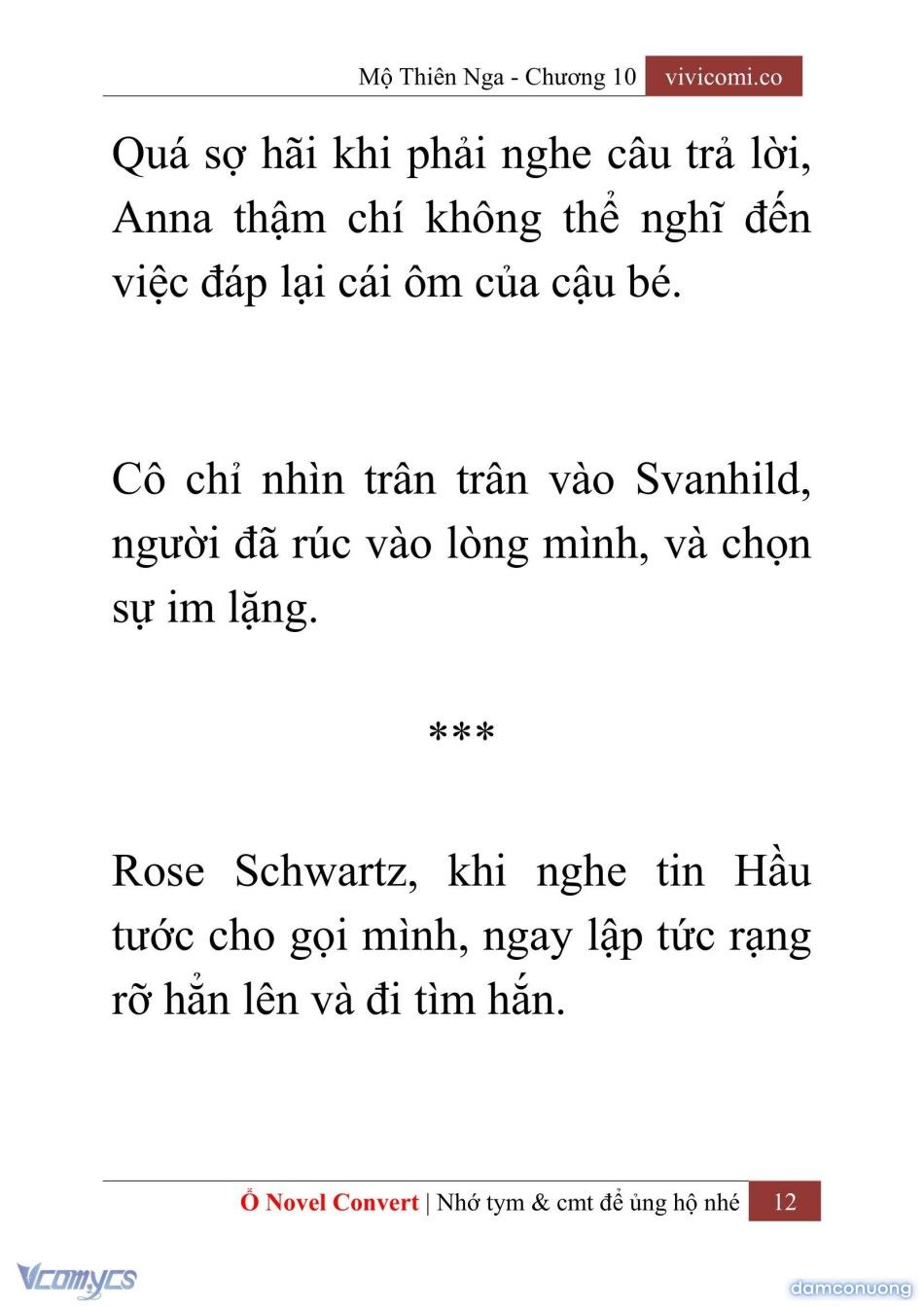 Mộ Thiên Nga - Chương 10 vivicomi.co

Quá sợ hãi khi phải nghe câu trả lời, Anna thậm chí không thể nghĩ đến việc đáp lại cái ôm của cậu bé.

Cô chỉ nhìn trân trân vào Svanhild, người đã rúc vào lòng mình, và chọn sự im lặng.

***

Rose Schwartz, khi nghe tin Hầu tước cho gọi mình, ngay lập tức rạng rỡ hẳn lên và đi tìm hắn.

Ổ Novel Convert | Nhớ tym & cmt để ủng hộ nhé 12

Vcomycs

damconuong